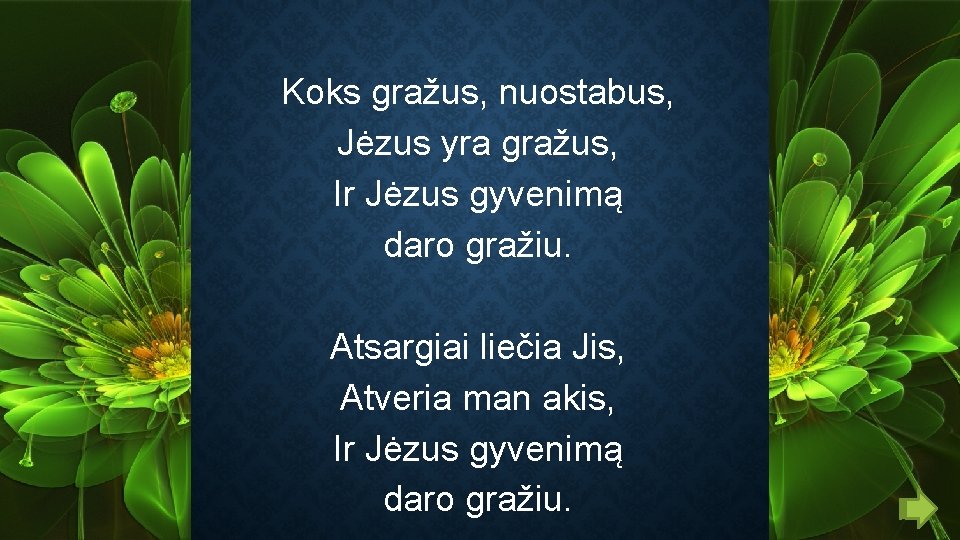 Koks gražus, nuostabus,
Jėzus yra gražus,
Ir Jėzus gyvenimą
daro gražiu.

Atsargiai liečia Jis,
Atveria man akis,
Ir Jėzus gyvenimą
daro gražiu.